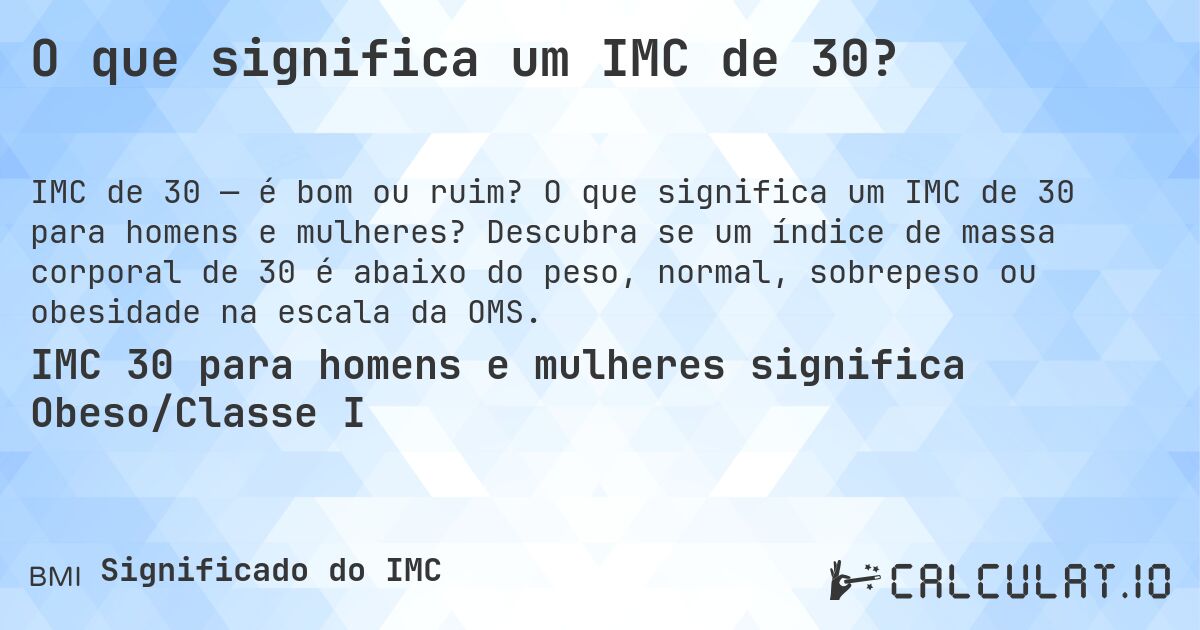 O que significa um IMC de 30?

IMC de 30 — é bom ou ruim? O que significa um IMC de 30 para homens e mulheres? Descubra se um índice de massa corporal de 30 é abaixo do peso, normal, sobrepeso ou obesidade na escala da OMS.

IMC 30 para homens e mulheres significa Obeso/Classe I

BMI Significado do IMC

CALCULAT.IO